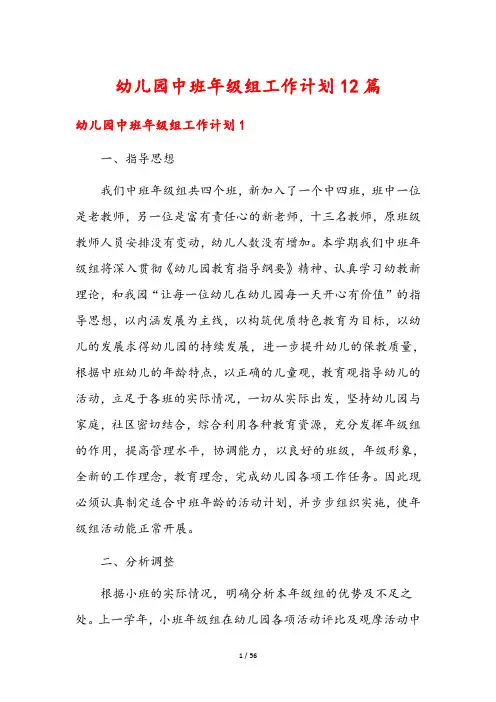 幼儿园中班年级组工作计划12篇

幼儿园中班年级组工作计划1

一、指导思想

我们中班年级组共四个班，新加入了一个中四班，班中一位是老教师，另一位是富有责任心的新老师，十三名教师，原班级教师人员安排没有变动，幼儿人数没有增加。本学期我们中班年级组将深入贯彻《幼儿园教育指导纲要》精神、认真学习幼教新理论，和我园“让每一位幼儿在幼儿园每一天开心有价值”的指导思想，以内涵发展为主线，以构筑优质特色教育为目标，以幼儿的发展求得幼儿园的持续发展，进一步提升幼儿的保教质量，根据中班幼儿的年龄特点，以正确的儿童观，教育观指导幼儿的活动，立足于各班的实际情况，一切从实际出发，坚持幼儿园与家庭，社区密切结合，综合利用各种教育资源，充分发挥年级组的作用，提高管理水平，协调能力，以良好的班级，年级形象，全新的工作理念，教育理念，完成幼儿园各项工作任务。因此现必须认真制定适合中班年龄的活动计划，并步步组织实施，使年级组活动能正常开展。

二、分析调整

根据小班的实际情况，明确分析本年级组的优势及不足之处。上一学年，小班年级组在幼儿园各项活动评比及观摩活动中

1 / 56